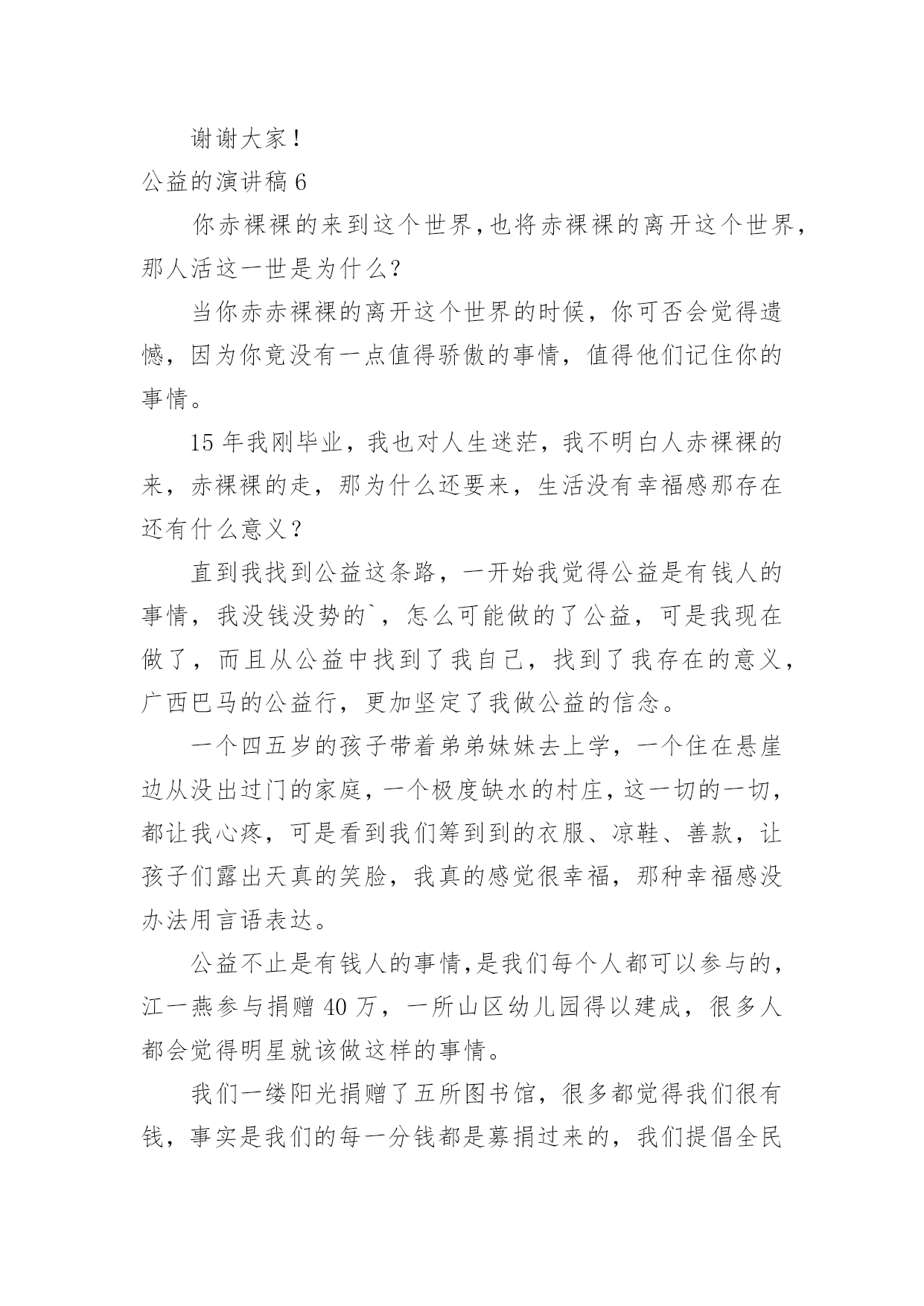 谢谢大家！

公益的演讲稿 6

你赤裸裸的来到这个世界,也将赤裸裸的离开这个世界，那人活这一世是为什么?

当你赤赤裸裸的离开这个世界的时候，你可否会觉得遗憾，因为你竟没有一点值得骄傲的事情，值得他们记住你的事情。

15 年我刚毕业，我也对人生迷茫，我不明白人赤裸裸的来，赤裸裸的走，那为什么还要来，生活没有幸福感那存在还有什么意义？

直到我找到公益这条路，一开始我觉得公益是有钱人的事情，我没钱没势的`，怎么可能做的了公益，可是我现在做了，而且从公益中找到了我自己，找到了我存在的意义，广西巴马的公益行，更加坚定了我做公益的信念。

一个四五岁的孩子带着弟弟妹妹去上学，一个住在悬崖边从没出过门的家庭，一个极度缺水的村庄，这一切的一切，都让我心疼，可是看到我们筹到到的衣服、凉鞋、善款，让孩子们露出天真的笑脸，我真的感觉很幸福，那种幸福感没办法用言语表达。

公益不止是有钱人的事情,是我们每个人都可以参与的，江一燕参与捐赠 40 万，一所山区幼儿园得以建成，很多人都会觉得明星就该做这样的事情。

我们一缕阳光捐赠了五所图书馆，很多都觉得我们很有钱，事实是我们的每一分钱都是募捐过来的，我们提倡全民